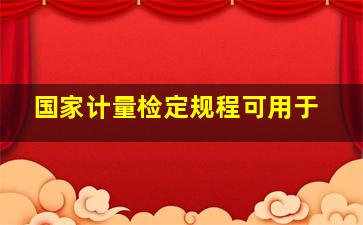 国家计量检定规程可用于